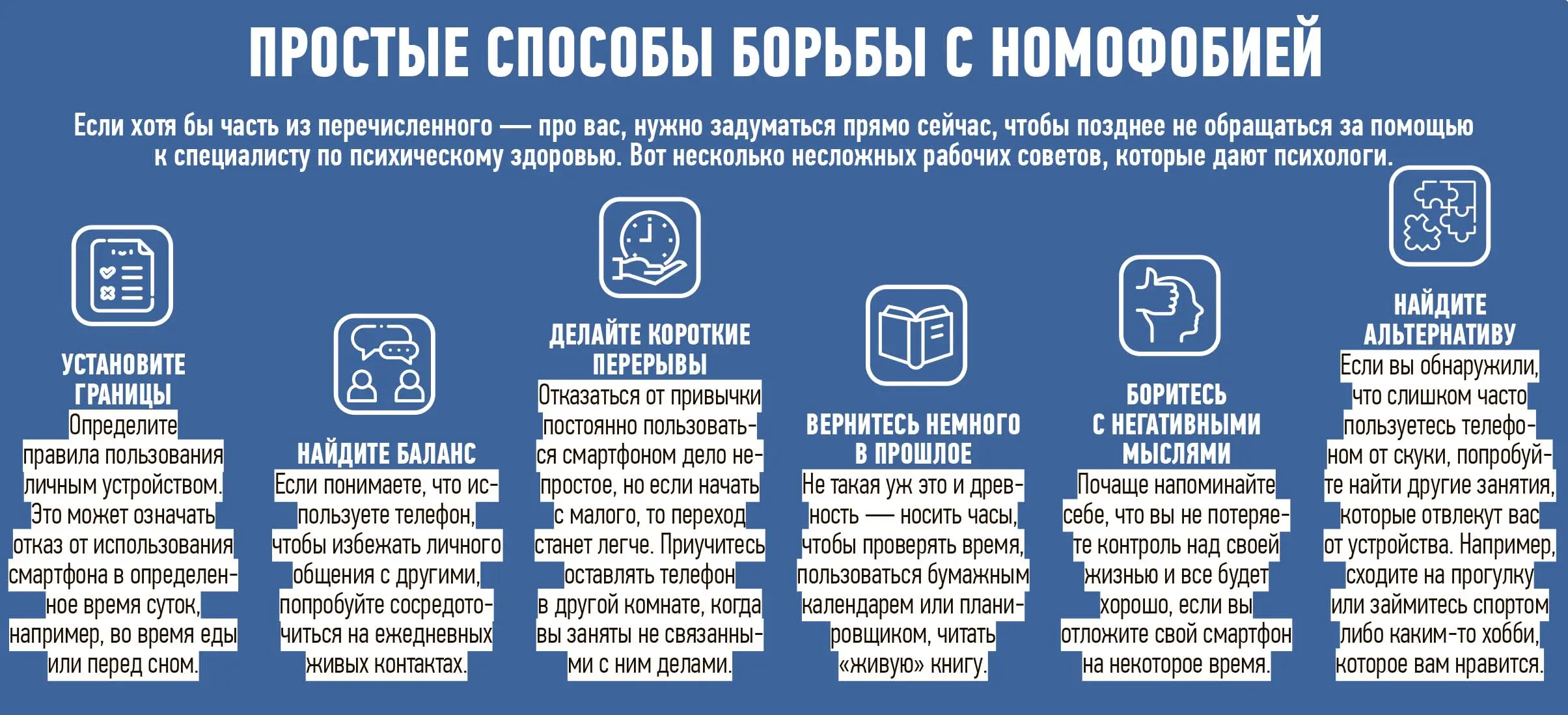 ПРОСТЫЕ СПОСОБЫ БОРЬБЫ С НОМОФОБИЕЙ

Если хотя бы часть из перечисленного — про вас, нужно задуматься прямо сейчас, чтобы позднее не обращаться за помощью к специалисту по психическому здоровью. Вот несколько несложных рабочих советов, которые дают психологи.

УСТАНОВИТЕ ГРАНИЦЫ
Определите правила пользования личным устройством. Это может означать отказ от использования смартфона в определенное время суток, например, во время еды или перед сном.

НАЙДИТЕ БАЛАНС
Если понимаете, что используете телефон, чтобы избежать личного общения с другими, попробуйте сосредоточиться на ежедневных живых контактах.

ДЕЛАЙТЕ КОРОТКИЕ ПЕРЕРЫВЫ
Отказаться от привычки постоянно пользоваться смартфоном дело непростое, но если начать с малого, то переход станет легче. Приучитесь оставлять телефон в другой комнате, когда вы заняты не связанными с ним делами.

ВЕРНИТЕСЬ НЕМНОГО В ПРОШЛОЕ
Не такая уж это и древность — носить часы, чтобы проверять время, пользоваться бумажным календарем или планировщиком, читать «живую» книгу.

БОРИТЕСЬ С НЕГАТИВНЫМИ МЫСЛЯМИ
Почаще напоминайте себе, что вы не потеряете контроль над своей жизнью и все будет хорошо, если вы отложите свой смартфон на некоторое время.

НАЙДИТЕ АЛЬТЕРНАТИВУ
Если вы обнаружили, что слишком часто пользуетесь телефоном от скуки, попробуйте найти другие занятия, которые отвлекут вас от устройства. Например, сходите на прогулку или займитесь спортом либо каким-то хобби, которое вам нравится.